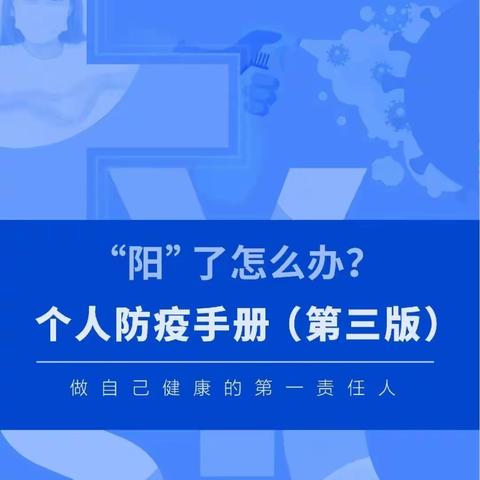 “阳”了怎么办？

个人防疫手册（第三版）

做自己健康的第一责任人